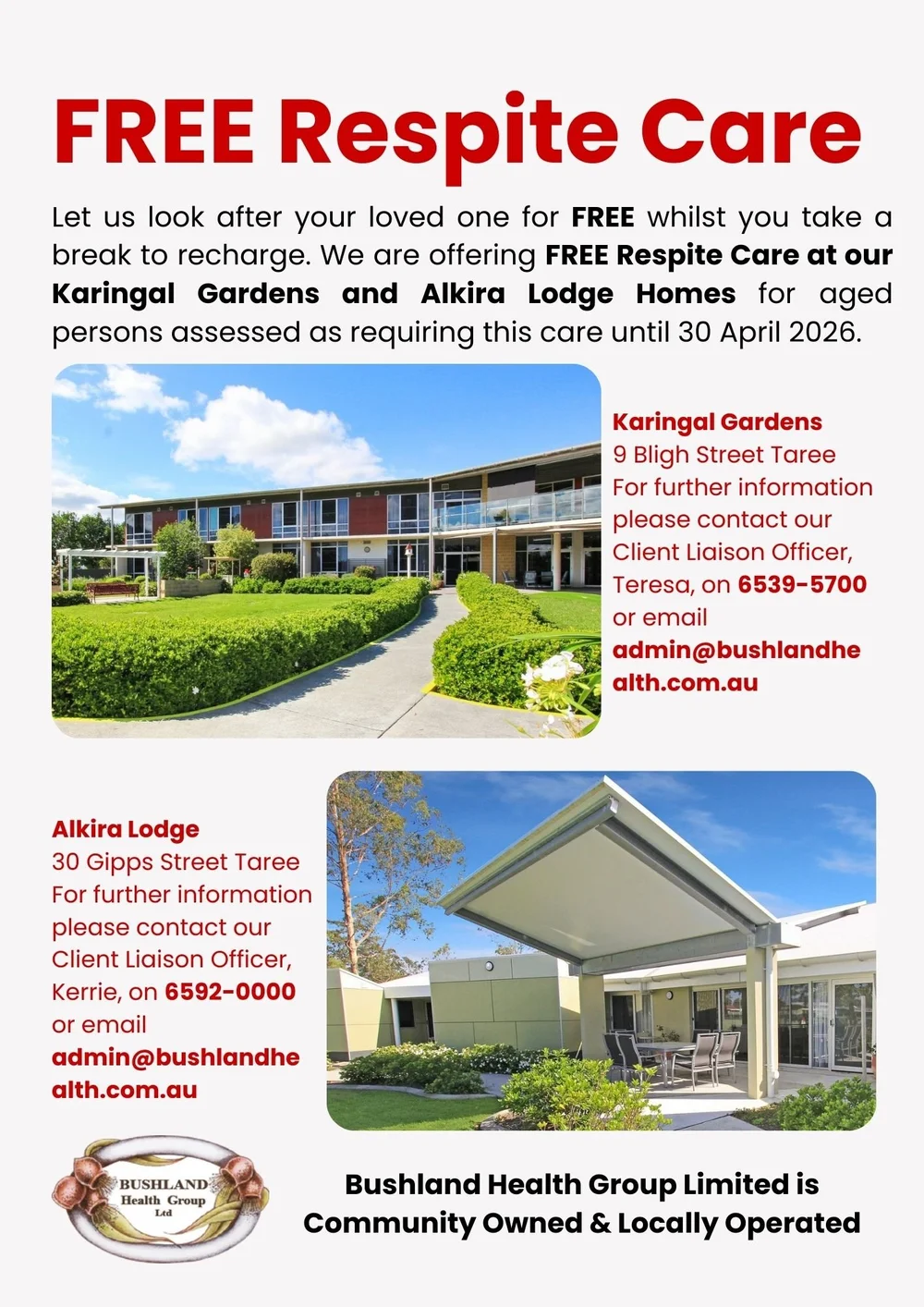 FREE Respite Care

Let us look after your loved one for FREE whilst you take a break to recharge. We are offering FREE Respite Care at our Karingal Gardens and Alkira Lodge Homes for aged persons assessed as requiring this care until 30 April 2026.

Karingal Gardens
9 Bligh Street Taree
For further information please contact our Client Liaison Officer, Teresa, on 6539-5700 or email admin@bushlandhealth.com.au

Alkira Lodge
30 Gipps Street Taree
For further information please contact our Client Liaison Officer, Kerrie, on 6592-0000 or email admin@bushlandhealth.com.au

BUSHLAND
Health Group
Ltd

Bushland Health Group Limited is
Community Owned & Locally Operated